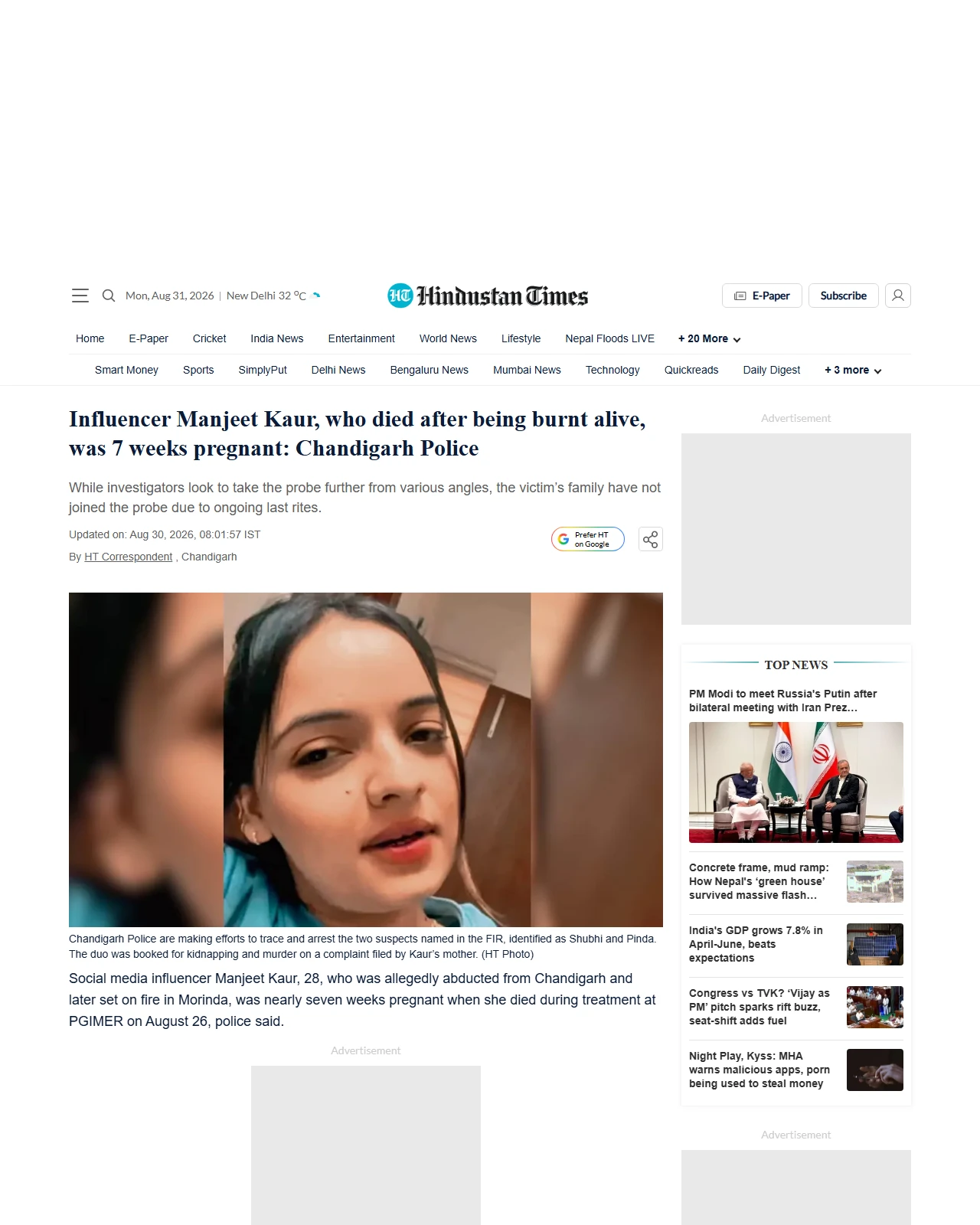 Mon, Aug 31, 2026 | New Delhi 32 °C

HT Hindustan Times

E-Paper Subscribe

Home E-Paper Cricket India News Entertainment World News Lifestyle Nepal Floods LIVE + 20 More

Smart Money Sports SimplyPut Delhi News Bengaluru News Mumbai News Technology Quickreads Daily Digest + 3 more

Influencer Manjeet Kaur, who died after being burnt alive, was 7 weeks pregnant: Chandigarh Police

While investigators look to take the probe further from various angles, the victim's family have not joined the probe due to ongoing last rites.

Updated on: Aug 30, 2026, 08:01:57 IST

By HT Correspondent , Chandigarh

Prefer HT on Google

Chandigarh Police are making efforts to trace and arrest the two suspects named in the FIR, identified as Shubhi and Pinda. The duo was booked for kidnapping and murder on a complaint filed by Kaur's mother. (HT Photo)

Social media influencer Manjeet Kaur, 28, who was allegedly abducted from Chandigarh and later set on fire in Morinda, was nearly seven weeks pregnant when she died during treatment at PGIMER on August 26, police said.

Advertisement

Advertisement

TOP NEWS

PM Modi to meet Russia's Putin after bilateral meeting with Iran Prez...

Concrete frame, mud ramp: How Nepal's 'green house' survived massive flash...

India's GDP grows 7.8% in April-June, beats expectations

Congress vs TVK? 'Vijay as PM' pitch sparks rift buzz, seat-shift adds fuel

Night Play, Kyss: MHA warns malicious apps, porn being used to steal money

Advertisement